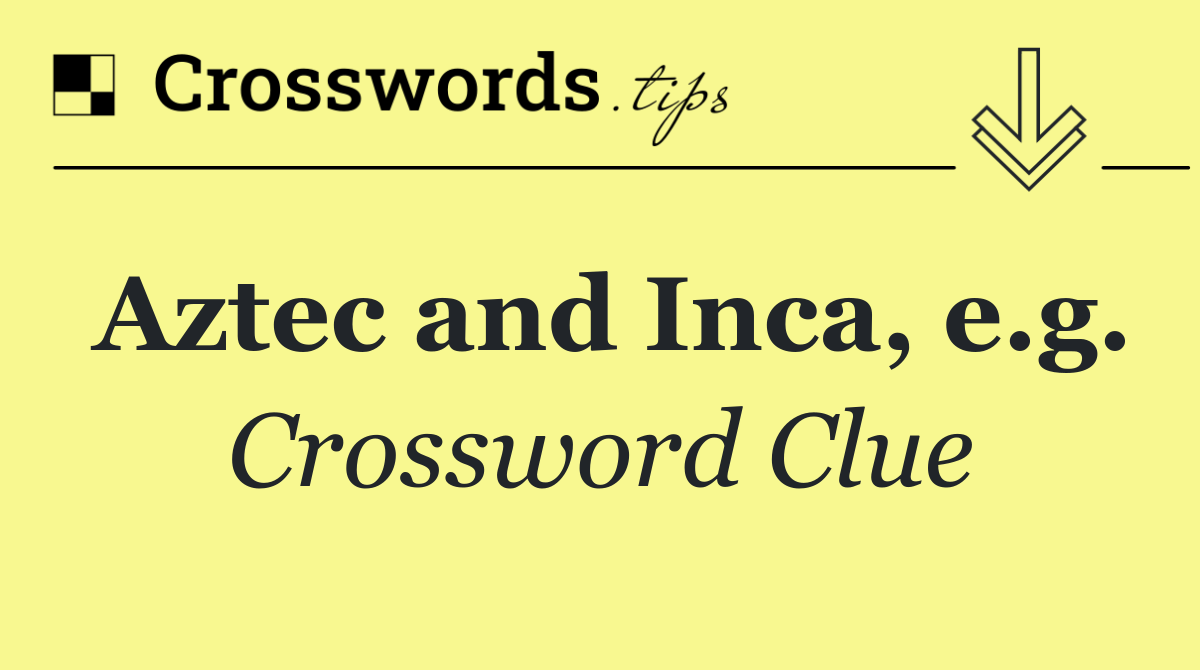 Crosswords.tips

Aztec and Inca, e.g.

Crossword Clue